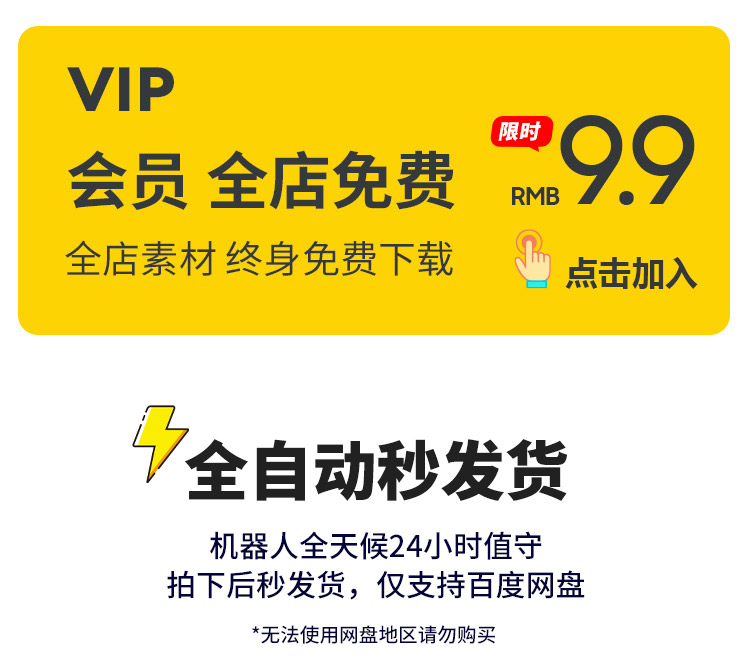 VIP
会员 全店免费
全店素材 终身免费下载

限时
RMB 9.9
点击加入

全自动秒发货

机器人全天候24小时值守
拍下后秒发货，仅支持百度网盘

*无法使用网盘地区请勿购买